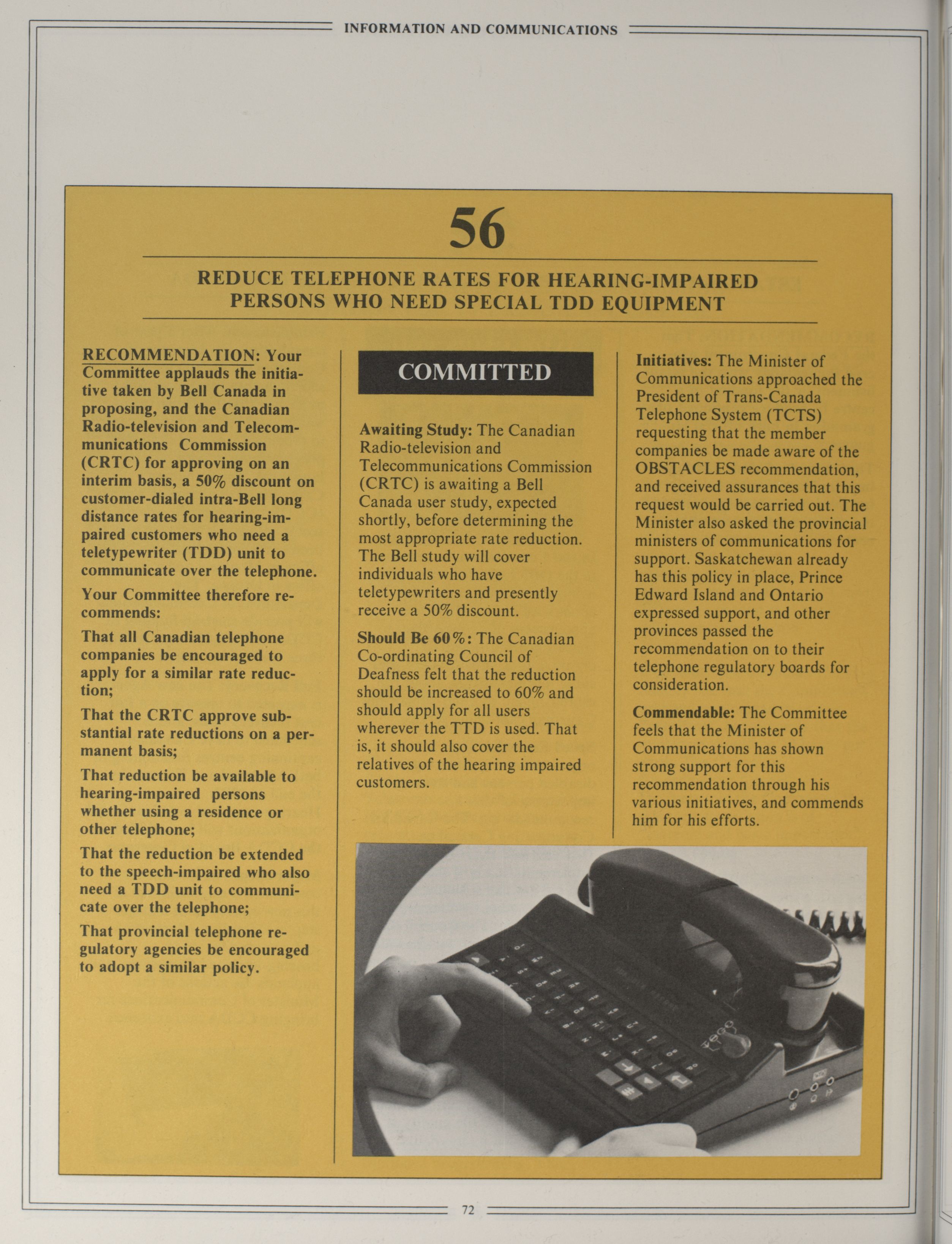 INFORMATION AND COMMUNICATIONS

56

REDUCE TELEPHONE RATES FOR HEARING-IMPAIRED PERSONS WHO NEED SPECIAL TDD EQUIPMENT

RECOMMENDATION: Your Committee applauds the initiative taken by Bell Canada in proposing, and the Canadian Radio-television and Telecommunications Commission (CRTC) for approving on an interim basis, a 50% discount on customer-dialed intra-Bell long distance rates for hearing-impaired customers who need a teletypewriter (TDD) unit to communicate over the telephone.

Your Committee therefore recommends:

That all Canadian telephone companies be encouraged to apply for a similar rate reduction;

That the CRTC approve substantial rate reductions on a permanent basis;

That reduction be available to hearing-impaired persons whether using a residence or other telephone;

That the reduction be extended to the speech-impaired who also need a TDD unit to communicate over the telephone;

That provincial telephone regulatory agencies be encouraged to adopt a similar policy.

COMMITTED

Awaiting Study: The Canadian Radio-television and Telecommunications Commission (CRTC) is awaiting a Bell Canada user study, expected shortly, before determining the most appropriate rate reduction. The Bell study will cover individuals who have teletypewriters and presently receive a 50% discount.

Should Be 60%: The Canadian Co-ordinating Council of Deafness felt that the reduction should be increased to 60% and should apply for all users wherever the TTD is used. That is, it should also cover the relatives of the hearing impaired customers.

Initiatives: The Minister of Communications approached the President of Trans-Canada Telephone System (TCTS) requesting that the member companies be made aware of the OBSTACLES recommendation, and received assurances that this request would be carried out. The Minister also asked the provincial ministers of communications for support. Saskatchewan already has this policy in place, Prince Edward Island and Ontario expressed support, and other provinces passed the recommendation on to their telephone regulatory boards for consideration.

Commendable: The Committee feels that the Minister of Communications has shown strong support for this recommendation through his various initiatives, and commends him for his efforts.

72